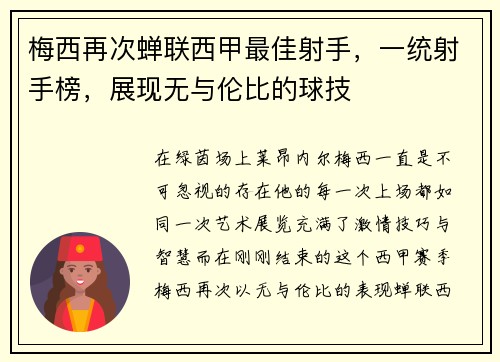 梅西再次蝉联西甲最佳射手，一统射手榜，展现无与伦比的球技

在绿茵场上莱昂内尔梅西一直是不可忽视的存在他的每一次上场都如同一次艺术展览充满了激情技巧与智慧而在刚刚结束的这个西甲赛季梅西再次以无与伦比的表现蝉联西